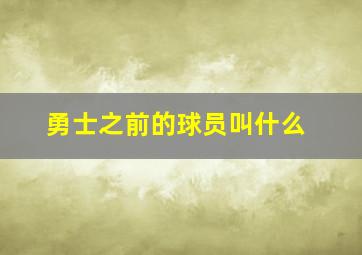 勇士之前的球员叫什么